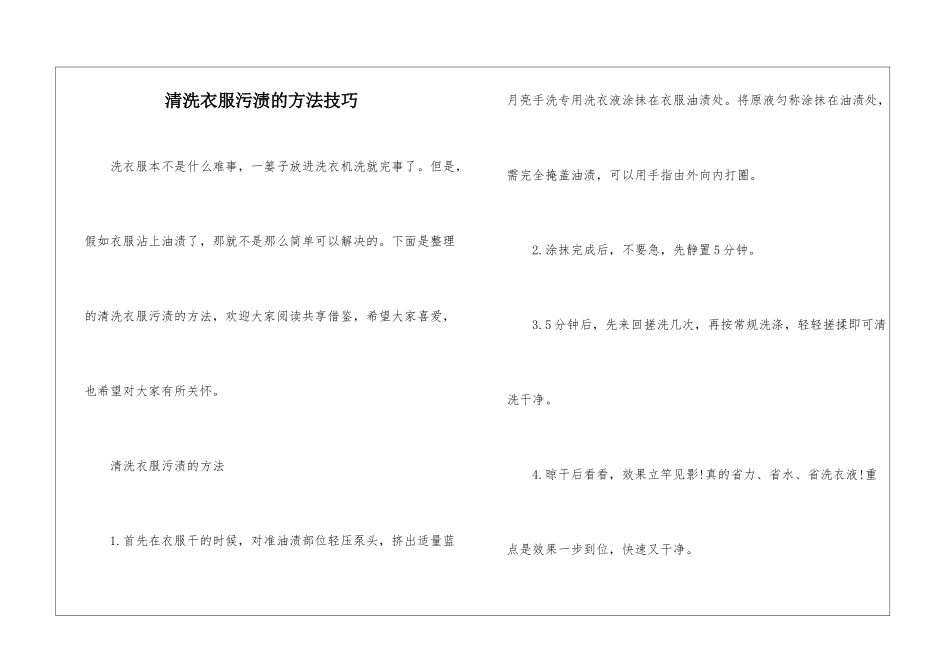 清洗衣服污渍的方法技巧

洗衣服本不是什么难事，一篓子放进洗衣机洗就完事了。但是，假如衣服沾上油渍了，那就不是那么简单可以解决的。下面是整理的清洗衣服污渍的方法，欢迎大家阅读共享借鉴，希望大家喜爱，也希望对大家有所关怀。

清洗衣服污渍的方法

1.首先在衣服干的时候，对准油渍部位轻压泵头，挤出适量蓝月亮手洗专用洗衣液涂抹在衣服油渍处。将原液匀称涂抹在油渍处，需完全掩盖油渍，可以用手指由外向内打圈。

2.涂抹完成后，不要急，先静置5分钟。

3.5分钟后，先来回搓洗几次，再按常规洗涤，轻轻搓揉即可清洗干净。

4.晾干后看看，效果立竿见影!真的省力、省水、省洗衣液!重点是效果一步到位，快速又干净。